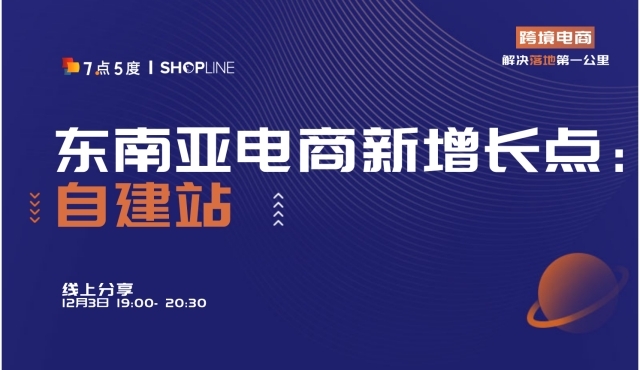 7点5度 | SHOPLINE

跨境电商
解决落地第一公里

东南亚电商新增长点：
自建站

线上分享
12月3日 19:00- 20:30